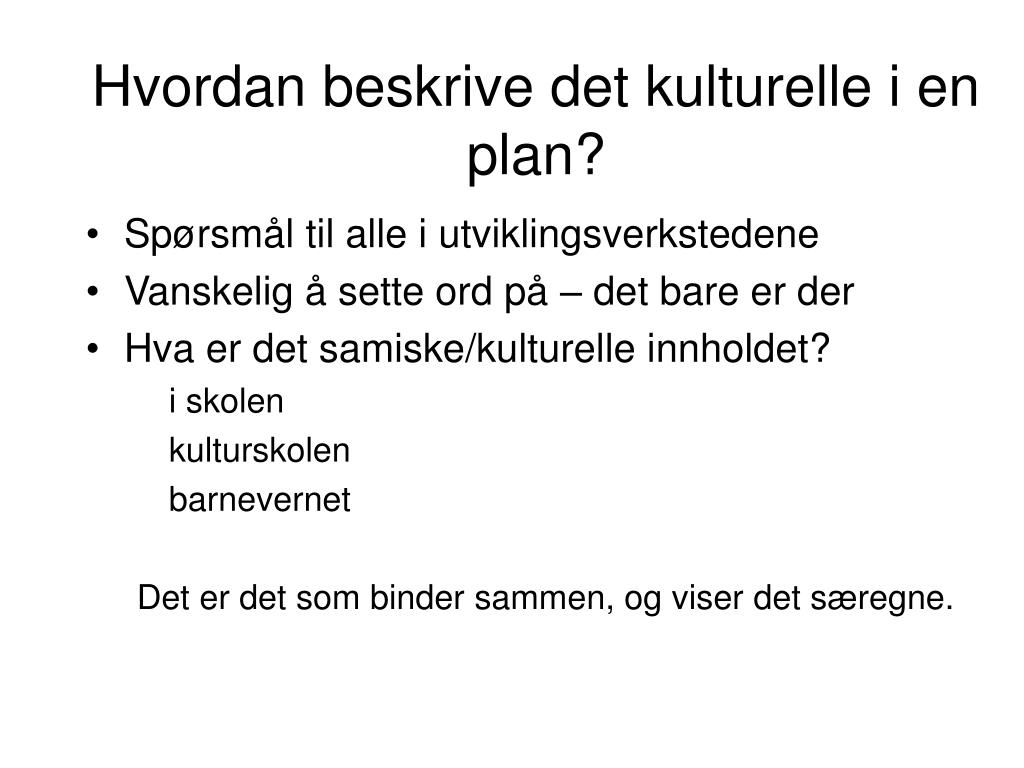 Hvordan beskrive det kulturelle i en plan?

• Spørsmål til alle i utviklingsverkstedene
• Vanskelig å sette ord på – det bare er der
• Hva er det samiske/kulturelle innholdet?

i skolen

kulturskolen

barnevernet

Det er det som binder sammen, og viser det særegne.